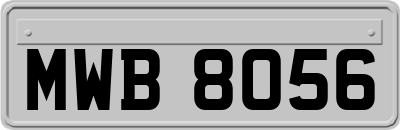 MWB 8056